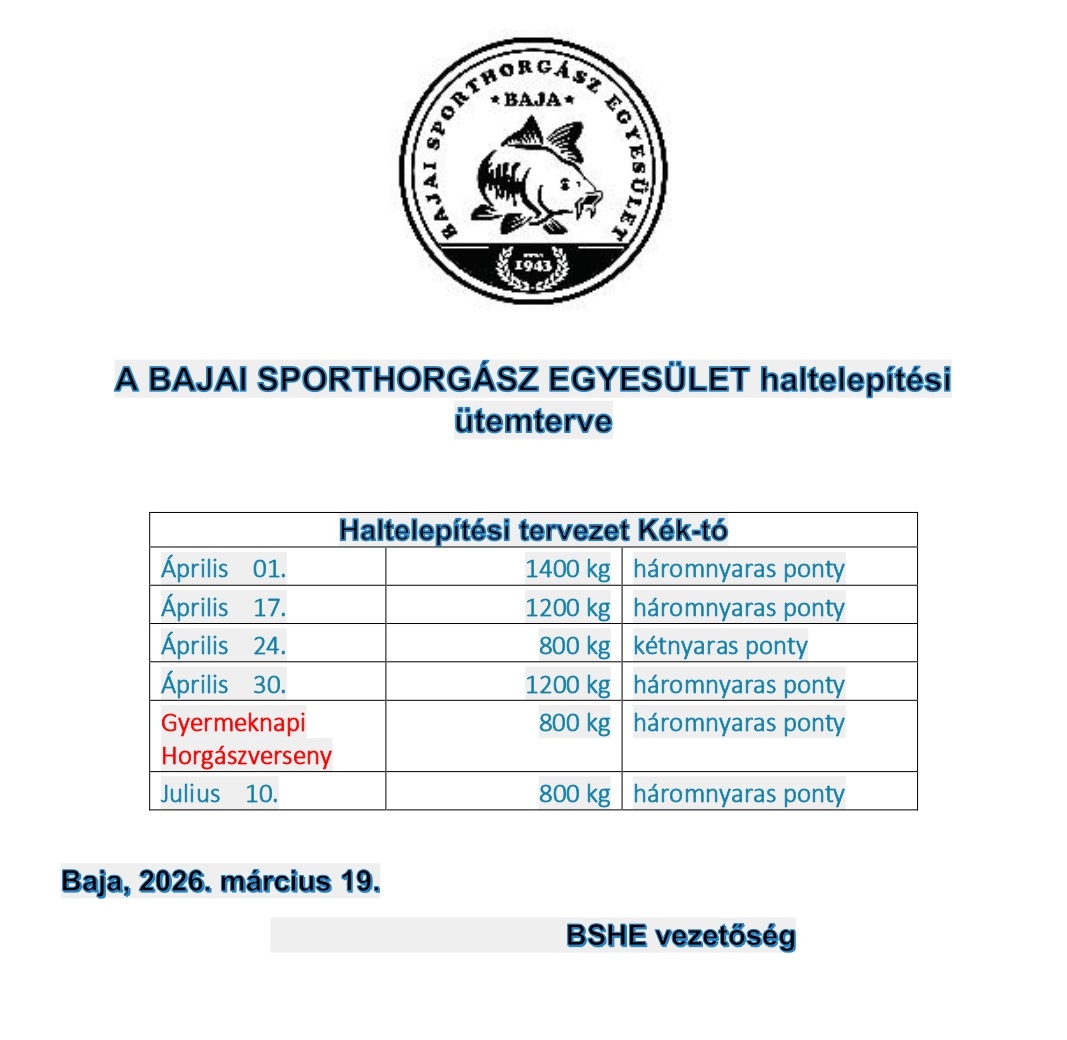 BAJAI SPORTHORGÁSZ EGYESÜLET
BAJA
1943

A BAJAI SPORTHORGÁSZ EGYESÜLET haltelepítési ütemterve

| Haltelepítési tervezet Kék-tó | | |
|---|---|---|
| Április 01. | 1400 kg | háromnyaras ponty |
| Április 17. | 1200 kg | háromnyaras ponty |
| Április 24. | 800 kg | kétnyaras ponty |
| Április 30. | 1200 kg | háromnyaras ponty |
| Gyermeknapi Horgászverseny | 800 kg | háromnyaras ponty |
| Julius 10. | 800 kg | háromnyaras ponty |

Baja, 2026. március 19.

BSHE vezetőség